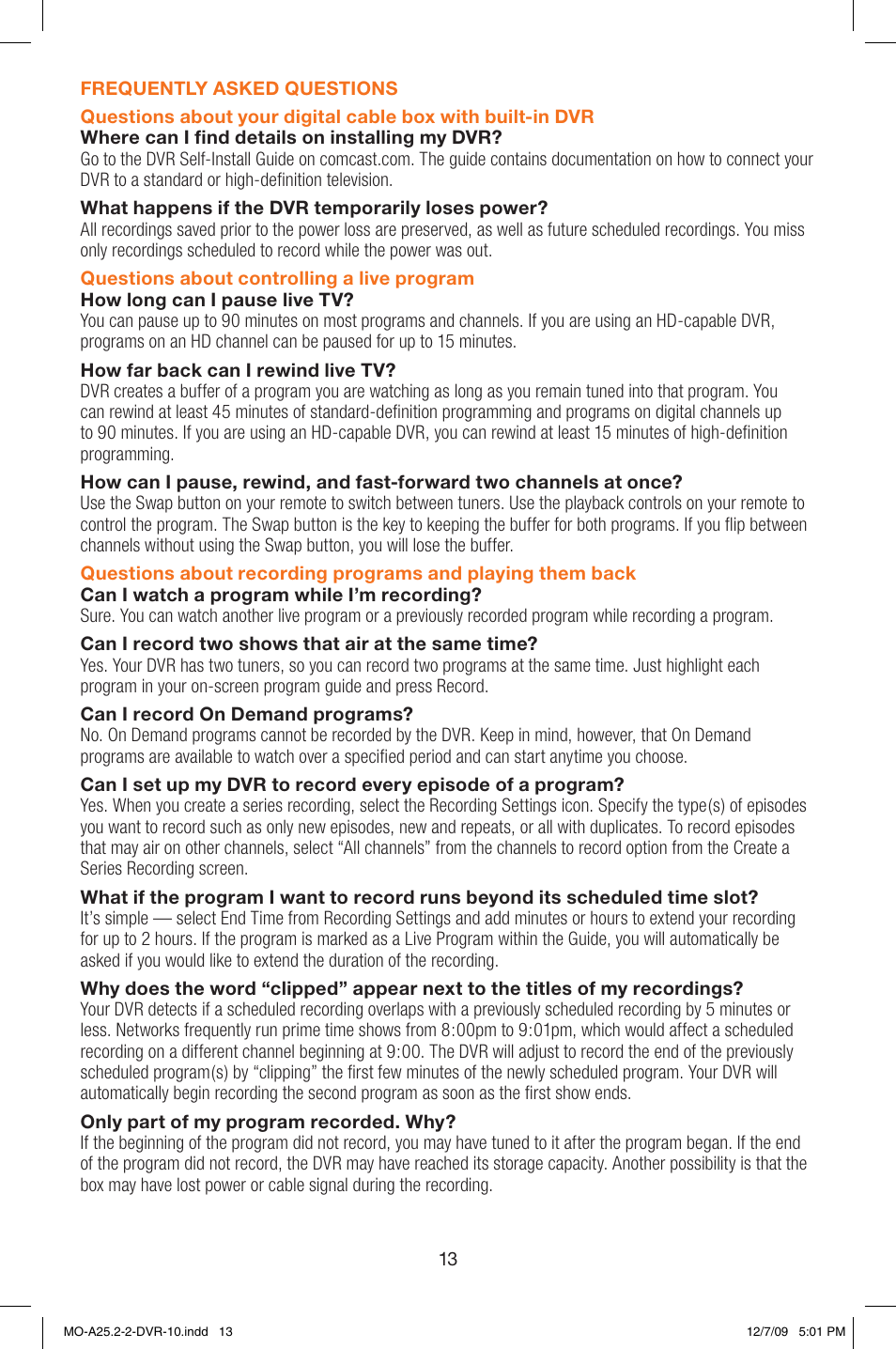 FREQUENTLY ASKED QUESTIONS

Questions about your digital cable box with built-in DVR

Where can I find details on installing my DVR?
Go to the DVR Self-Install Guide on comcast.com. The guide contains documentation on how to connect your DVR to a standard or high-definition television.

What happens if the DVR temporarily loses power?
All recordings saved prior to the power loss are preserved, as well as future scheduled recordings. You miss only recordings scheduled to record while the power was out.

Questions about controlling a live program

How long can I pause live TV?
You can pause up to 90 minutes on most programs and channels. If you are using an HD-capable DVR, programs on an HD channel can be paused for up to 15 minutes.

How far back can I rewind live TV?
DVR creates a buffer of a program you are watching as long as you remain tuned into that program. You can rewind at least 45 minutes of standard-definition programming and programs on digital channels up to 90 minutes. If you are using an HD-capable DVR, you can rewind at least 15 minutes of high-definition programming.

How can I pause, rewind, and fast-forward two channels at once?
Use the Swap button on your remote to switch between tuners. Use the playback controls on your remote to control the program. The Swap button is the key to keeping the buffer for both programs. If you flip between channels without using the Swap button, you will lose the buffer.

Questions about recording programs and playing them back

Can I watch a program while I'm recording?
Sure. You can watch another live program or a previously recorded program while recording a program.

Can I record two shows that air at the same time?
Yes. Your DVR has two tuners, so you can record two programs at the same time. Just highlight each program in your on-screen program guide and press Record.

Can I record On Demand programs?
No. On Demand programs cannot be recorded by the DVR. Keep in mind, however, that On Demand programs are available to watch over a specified period and can start anytime you choose.

Can I set up my DVR to record every episode of a program?
Yes. When you create a series recording, select the Recording Settings icon. Specify the type(s) of episodes you want to record such as only new episodes, new and repeats, or all with duplicates. To record episodes that may air on other channels, select "All channels" from the channels to record option from the Create a Series Recording screen.

What if the program I want to record runs beyond its scheduled time slot?
It's simple — select End Time from Recording Settings and add minutes or hours to extend your recording for up to 2 hours. If the program is marked as a Live Program within the Guide, you will automatically be asked if you would like to extend the duration of the recording.

Why does the word "clipped" appear next to the titles of my recordings?
Your DVR detects if a scheduled recording overlaps with a previously scheduled recording by 5 minutes or less. Networks frequently run prime time shows from 8:00pm to 9:01pm, which would affect a scheduled recording on a different channel beginning at 9:00. The DVR will adjust to record the end of the previously scheduled program(s) by "clipping" the first few minutes of the newly scheduled program. Your DVR will automatically begin recording the second program as soon as the first show ends.

Only part of my program recorded. Why?
If the beginning of the program did not record, you may have tuned to it after the program began. If the end of the program did not record, the DVR may have reached its storage capacity. Another possibility is that the box may have lost power or cable signal during the recording.

13

MO-A25.2-2-DVR-10.indd 13 12/7/09 5:01 PM